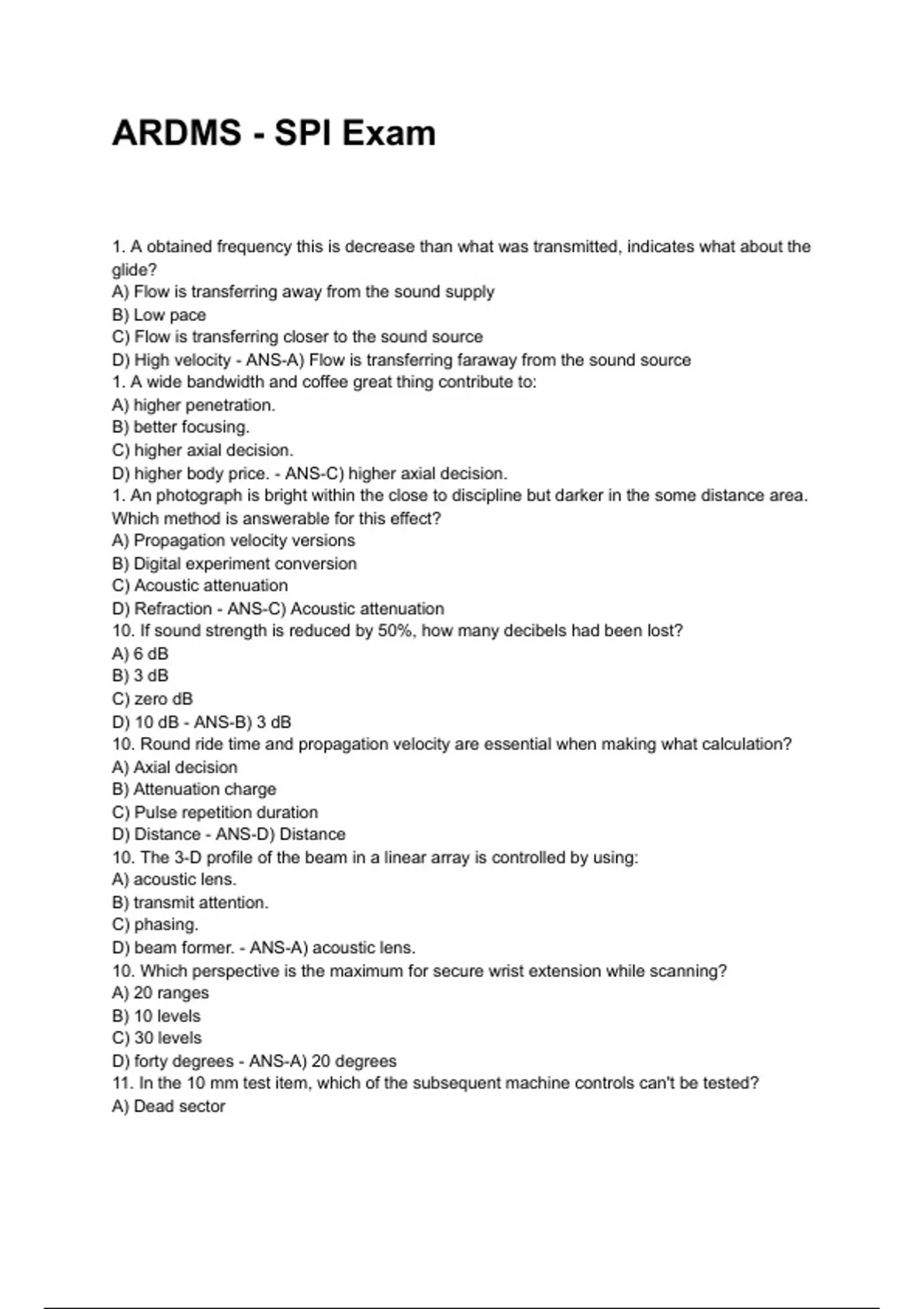 ARDMS - SPI Exam

1. A obtained frequency this is decrease than what was transmitted, indicates what about the glide?
A) Flow is transferring away from the sound supply
B) Low pace
C) Flow is transferring closer to the sound source
D) High velocity - ANS-A) Flow is transferring faraway from the sound source
1. A wide bandwidth and coffee great thing contribute to:
A) higher penetration.
B) better focusing.
C) higher axial decision.
D) higher body price. - ANS-C) higher axial decision.
1. An photograph is bright within the close to discipline but darker in the some distance area. Which method is answerable for this effect?
A) Propagation velocity versions
B) Digital experiment conversion
C) Acoustic attenuation
D) Refraction - ANS-C) Acoustic attenuation
10. If sound strength is reduced by 50%, how many decibels had been lost?
A) 6 dB
B) 3 dB
C) zero dB
D) 10 dB - ANS-B) 3 dB
10. Round ride time and propagation velocity are essential when making what calculation?
A) Axial decision
B) Attenuation charge
C) Pulse repetition duration
D) Distance - ANS-D) Distance
10. The 3-D profile of the beam in a linear array is controlled by using:
A) acoustic lens.
B) transmit attention.
C) phasing.
D) beam former. - ANS-A) acoustic lens.
10. Which perspective is the maximum for secure wrist extension while scanning?
A) 20 ranges
B) 10 levels
C) 30 levels
D) forty degrees - ANS-A) 20 degrees
11. In the 10 mm test item, which of the subsequent machine controls can't be tested?
A) Dead sector